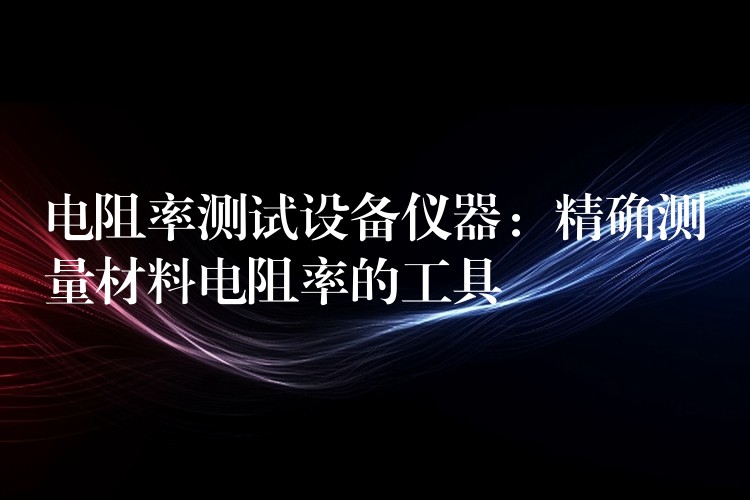 电阻率测试设备仪器：精确测量材料电阻率的工具